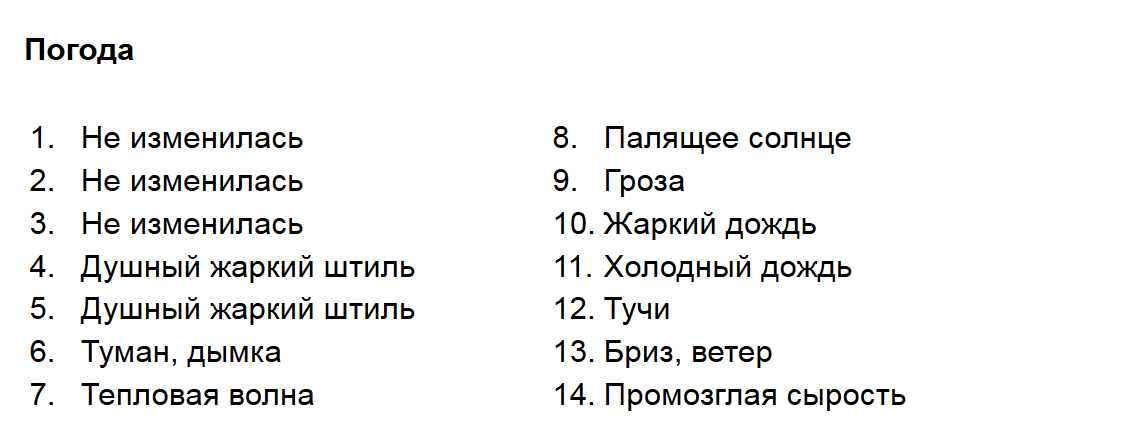 Погода

1. Не изменилась
2. Не изменилась
3. Не изменилась
4. Душный жаркий штиль
5. Душный жаркий штиль
6. Туман, дымка
7. Тепловая волна

8. Палящее солнце
9. Гроза
10. Жаркий дождь
11. Холодный дождь
12. Тучи
13. Бриз, ветер
14. Промозглая сырость